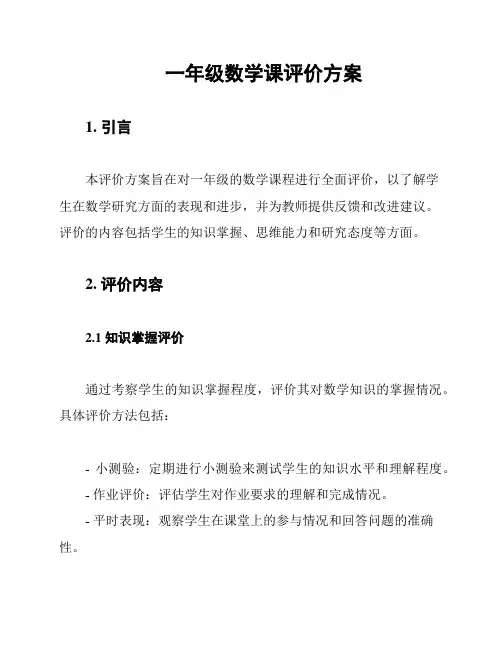 一年级数学课评价方案

1. 引言

本评价方案旨在对一年级的数学课程进行全面评价，以了解学生在数学研究方面的表现和进步，并为教师提供反馈和改进建议。评价的内容包括学生的知识掌握、思维能力和研究态度等方面。

2. 评价内容

2.1 知识掌握评价

通过考察学生的知识掌握程度，评价其对数学知识的掌握情况。具体评价方法包括：

- 小测验：定期进行小测验来测试学生的知识水平和理解程度。
- 作业评价：评估学生对作业要求的理解和完成情况。
- 平时表现：观察学生在课堂上的参与情况和回答问题的准确性。